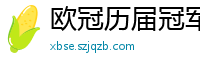 欧冠历届冠军

xbse.szjqzb.com